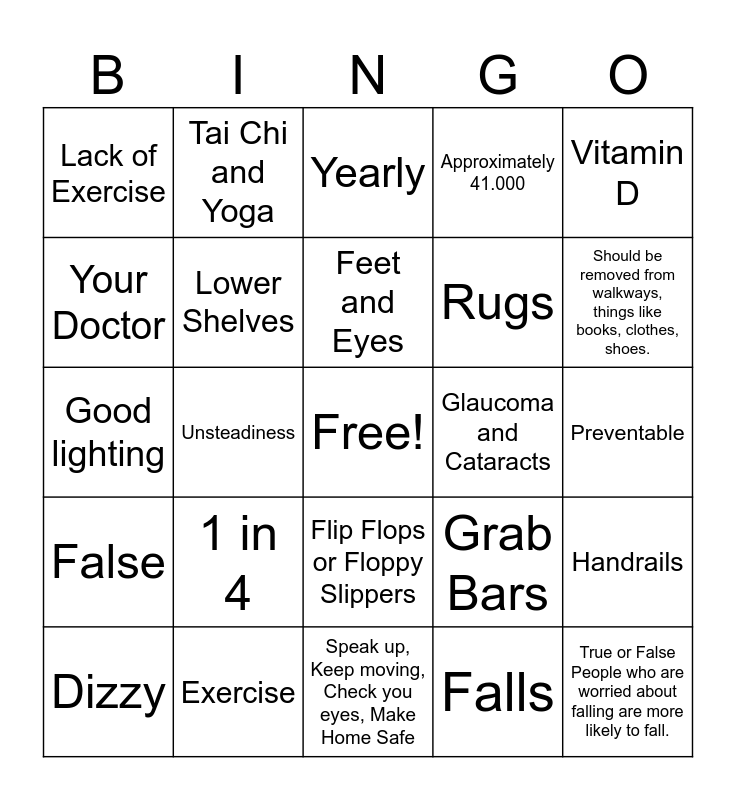 | B | I | N | G | O |
|---|---|---|---|---|
| Lack of Exercise | Tai Chi and Yoga | Yearly | Approximately 41.000 | Vitamin D |
| Your Doctor | Lower Shelves | Feet and Eyes | Rugs | Should be removed from walkways, things like books, clothes, shoes. |
| Good lighting | Unsteadiness | Free! | Glaucoma and Cataracts | Preventable |
| False | 1 in 4 | Flip Flops or Floppy Slippers | Grab Bars | Handrails |
| Dizzy | Exercise | Speak up, Keep moving, Check you eyes, Make Home Safe | Falls | True or False People who are worried about falling are more likely to fall. |